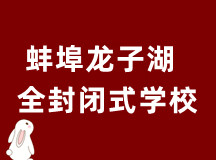 蚌埠龙子湖
全封闭式学校